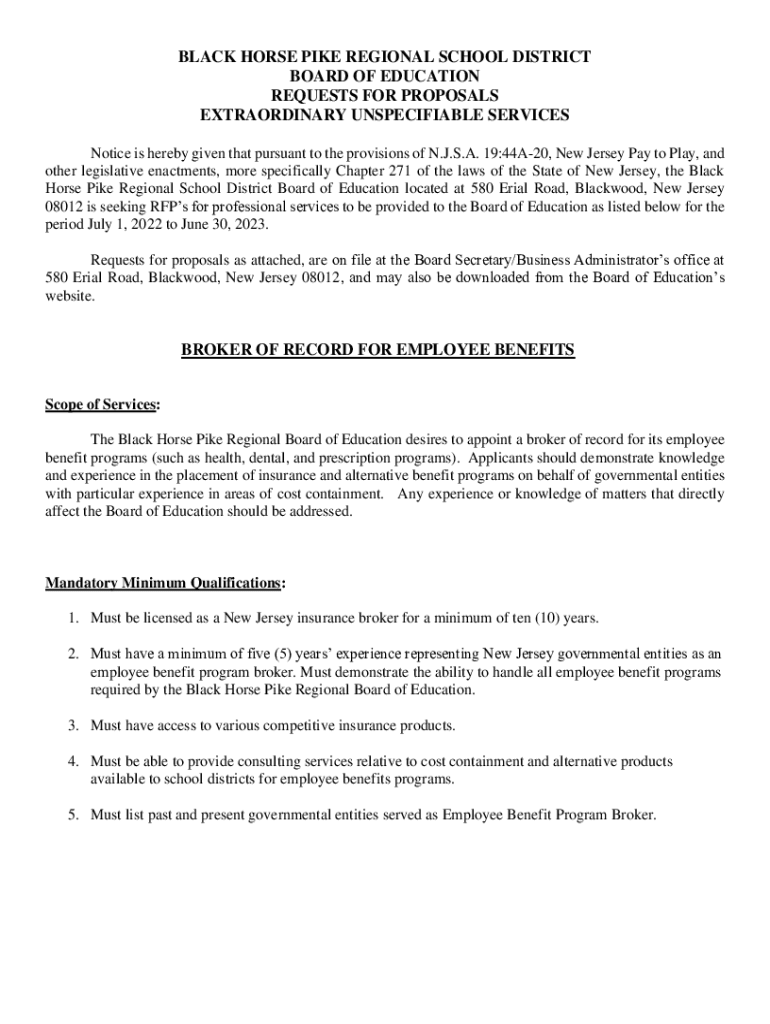 BLACK HORSE PIKE REGIONAL SCHOOL DISTRICT
BOARD OF EDUCATION
REQUESTS FOR PROPOSALS
EXTRAORDINARY UNSPECIFIABLE SERVICES

Notice is hereby given that pursuant to the provisions of N.J.S.A. 19:44A-20, New Jersey Pay to Play, and other legislative enactments, more specifically Chapter 271 of the laws of the State of New Jersey, the Black Horse Pike Regional School District Board of Education located at 580 Erial Road, Blackwood, New Jersey 08012 is seeking RFP's for professional services to be provided to the Board of Education as listed below for the period July 1, 2022 to June 30, 2023.

Requests for proposals as attached, are on file at the Board Secretary/Business Administrator's office at 580 Erial Road, Blackwood, New Jersey 08012, and may also be downloaded from the Board of Education's website.

BROKER OF RECORD FOR EMPLOYEE BENEFITS

Scope of Services:

The Black Horse Pike Regional Board of Education desires to appoint a broker of record for its employee benefit programs (such as health, dental, and prescription programs). Applicants should demonstrate knowledge and experience in the placement of insurance and alternative benefit programs on behalf of governmental entities with particular experience in areas of cost containment. Any experience or knowledge of matters that directly affect the Board of Education should be addressed.

Mandatory Minimum Qualifications:

1. Must be licensed as a New Jersey insurance broker for a minimum of ten (10) years.

2. Must have a minimum of five (5) years' experience representing New Jersey governmental entities as an employee benefit program broker. Must demonstrate the ability to handle all employee benefit programs required by the Black Horse Pike Regional Board of Education.

3. Must have access to various competitive insurance products.

4. Must be able to provide consulting services relative to cost containment and alternative products available to school districts for employee benefits programs.

5. Must list past and present governmental entities served as Employee Benefit Program Broker.